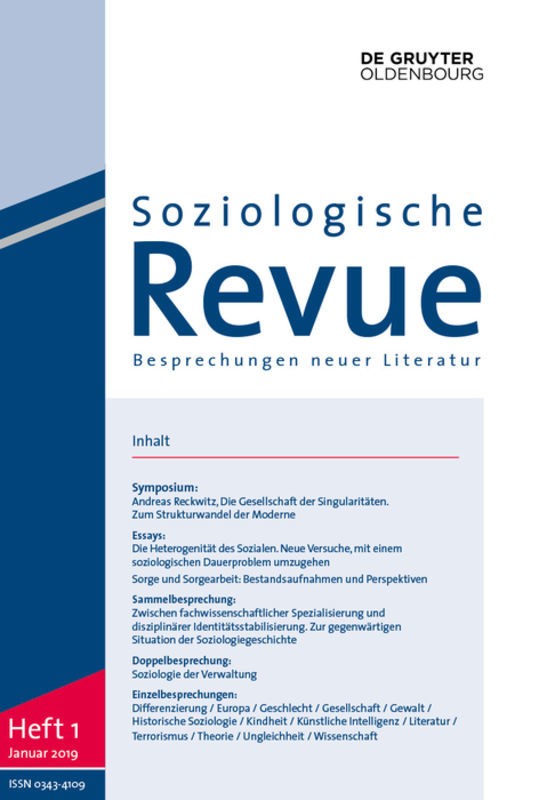 DE GRUYTER
OLDENBOURG

Soziologische
Revue
Besprechungen neuer Literatur

Inhalt

Symposium:
Andreas Reckwitz, Die Gesellschaft der Singularitäten. Zum Strukturwandel der Moderne

Essays:
Die Heterogenität des Sozialen. Neue Versuche, mit einem soziologischen Dauerproblem umzugehen

Sorge und Sorgearbeit: Bestandsaufnahmen und Perspektiven

Sammelbesprechung:
Zwischen fachwissenschaftlicher Spezialisierung und disziplinärer Identitätsstabilisierung. Zur gegenwärtigen Situation der Soziologiegeschichte

Doppelbesprechung:
Soziologie der Verwaltung

Einzelbesprechungen:
Differenzierung / Europa / Geschlecht / Gesellschaft / Gewalt / Historische Soziologie / Kindheit / Künstliche Intelligenz / Literatur / Terrorismus / Theorie / Ungleichheit / Wissenschaft

Heft 1
Januar 2019

ISSN 0343-4109